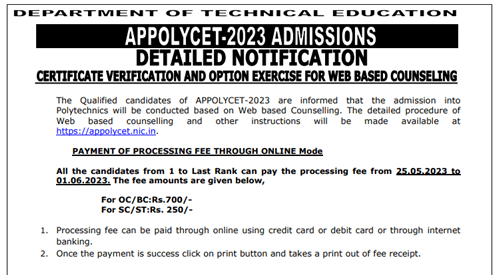 DEPARTMENT OF TECHNICAL EDUCATION

APPOLYCET-2023 ADMISSIONS

DETAILED NOTIFICATION

CERTIFICATE VERIFICATION AND OPTION EXERCISE FOR WEB BASED COUNSELING

The Qualified candidates of APPOLYCET-2023 are informed that the admission into Polytechnics will be conducted based on Web based Counselling. The detailed procedure of Web based counselling and other instructions will be made available at https://appolycet.nic.in.

PAYMENT OF PROCESSING FEE THROUGH ONLINE Mode

All the candidates from 1 to Last Rank can pay the processing fee from 25.05.2023 to 01.06.2023. The fee amounts are given below,

For OC/BC:Rs.700/-
For SC/ST:Rs. 250/-

1. Processing fee can be paid through online using credit card or debit card or through internet banking.
2. Once the payment is success click on print button and takes a print out of fee receipt.